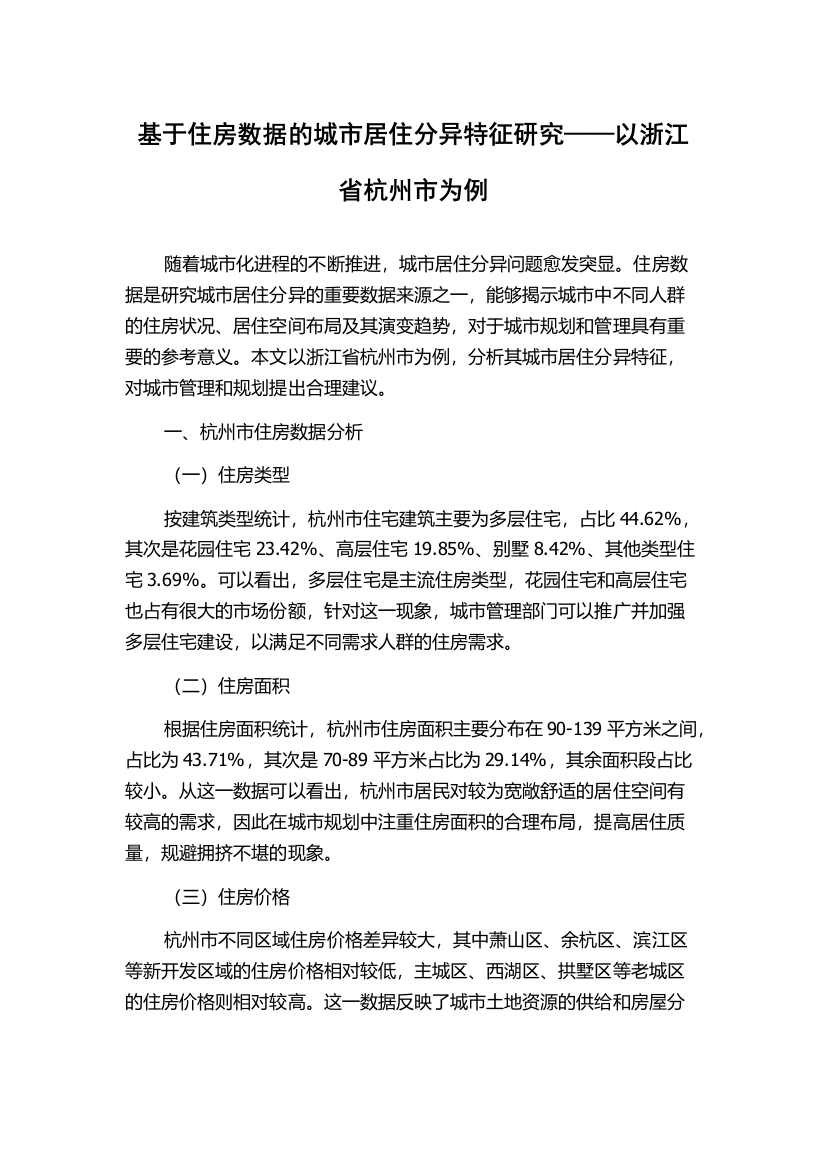 基于住房数据的城市居住分异特征研究——以浙江省杭州市为例

随着城市化进程的不断推进，城市居住分异问题愈发突显。住房数据是研究城市居住分异的重要数据来源之一，能够揭示城市中不同人群的住房状况、居住空间布局及其演变趋势，对于城市规划和管理具有重要的参考意义。本文以浙江省杭州市为例，分析其城市居住分异特征，对城市管理和规划提出合理建议。

一、杭州市住房数据分析

（一）住房类型

按建筑类型统计，杭州市住宅建筑主要为多层住宅，占比 44.62%，其次是花园住宅 23.42%、高层住宅 19.85%、别墅 8.42%、其他类型住宅 3.69%。可以看出，多层住宅是主流住房类型，花园住宅和高层住宅也占有很大的市场份额，针对这一现象，城市管理部门可以推广并加强多层住宅建设，以满足不同需求人群的住房需求。

（二）住房面积

根据住房面积统计，杭州市住房面积主要分布在 90-139 平方米之间，占比为 43.71%，其次是 70-89 平方米占比为 29.14%，其余面积段占比较小。从这一数据可以看出，杭州市居民对较为宽敞舒适的居住空间有较高的需求，因此在城市规划中注重住房面积的合理布局，提高居住质量，规避拥挤不堪的现象。

（三）住房价格

杭州市不同区域住房价格差异较大，其中萧山区、余杭区、滨江区等新开发区域的住房价格相对较低，主城区、西湖区、拱墅区等老城区的住房价格则相对较高。这一数据反映了城市土地资源的供给和房屋分